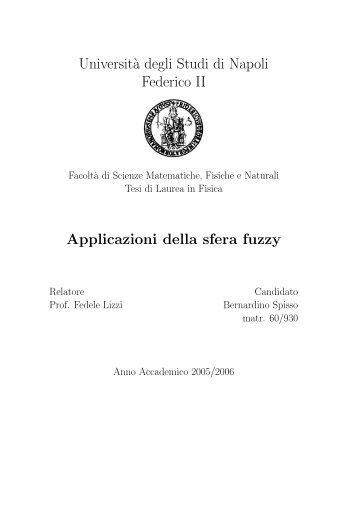 Università degli Studi di Napoli
Federico II

Facoltà di Scienze Matematiche, Fisiche e Naturali
Tesi di Laurea in Fisica

Applicazioni della sfera fuzzy

Relatore
Prof. Fedele Lizzi

Candidato
Bernardino Spisso
matr. 60/930

Anno Accademico 2005/2006